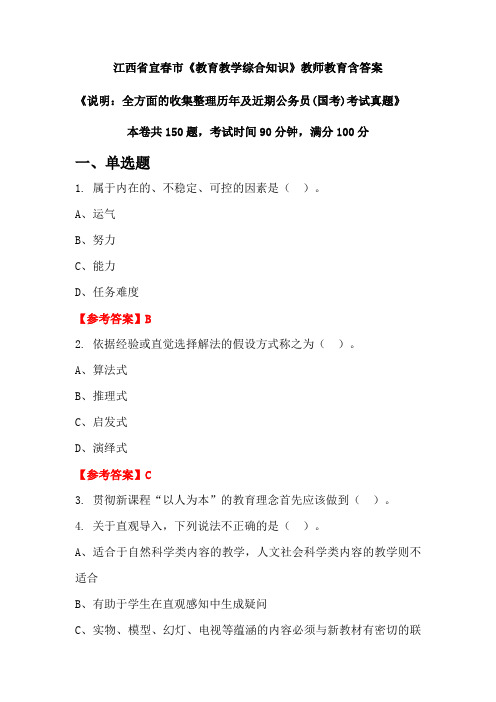 江西省宜春市《教育教学综合知识》教师教育含答案

《说明：全方面的收集整理历年及近期公务员(国考)考试真题》

本卷共 150 题，考试时间 90 分钟，满分 100 分

一、单选题

1. 属于内在的、不稳定、可控的因素是（ ）。

A、运气

B、努力

C、能力

D、任务难度

【参考答案】B

2. 依据经验或直觉选择解法的假设方式称之为（ ）。

A、算法式

B、推理式

C、启发式

D、演绎式

【参考答案】C

3. 贯彻新课程“以人为本”的教育理念首先应该做到（ ）。

4. 关于直观导入，下列说法不正确的是（ ）。

A、适合于自然科学类内容的教学，人文社会科学类内容的教学则不适合

B、有助于学生在直观感知中生成疑问

C、实物、模型、幻灯、电视等蕴涵的内容必须与新教材有密切的联